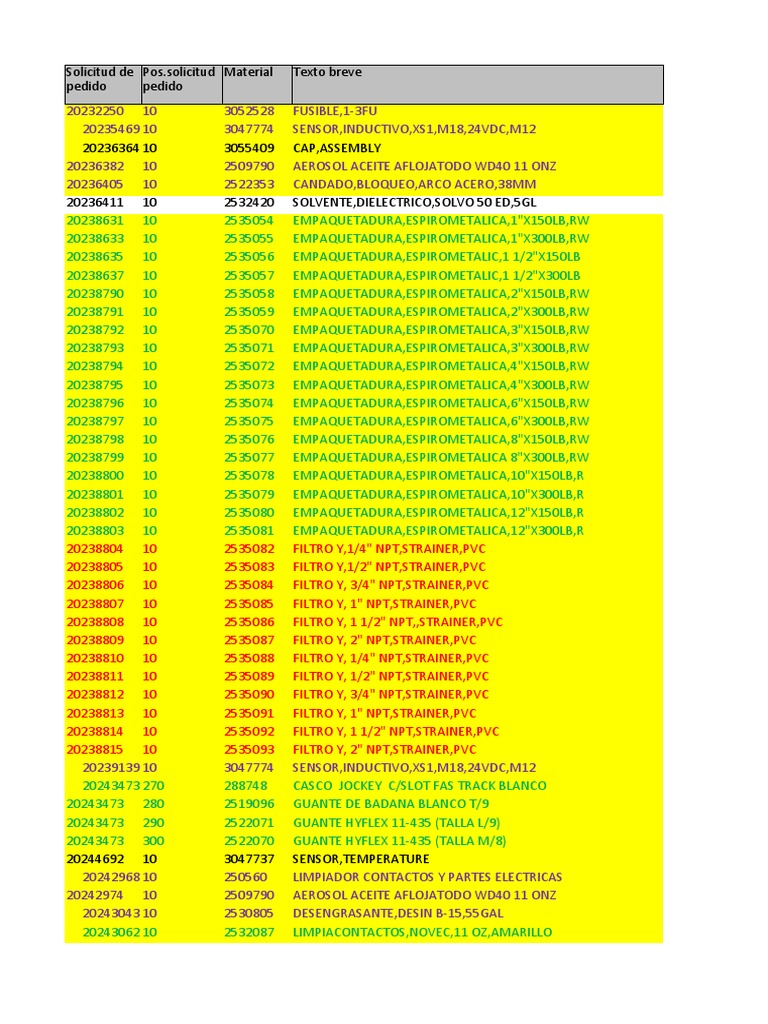 | Solicitud de pedido | Pos.solicitud pedido | Material | Texto breve |
|---|---|---|---|
| 20232250 | 10 | 3052528 | FUSIBLE,1-3FU |
| 20235469 | 10 | 3047774 | SENSOR,INDUCTIVO,XS1,M18,24VDC,M12 |
| 20236364 | 10 | 3055409 | CAP,ASSEMBLY |
| 20236382 | 10 | 2509790 | AEROSOL ACEITE AFLOJATODO WD40 11 ONZ |
| 20236405 | 10 | 2522353 | CANDADO,BLOQUEO,ARCO ACERO,38MM |
| 20236411 | 10 | 2532420 | SOLVENTE,DIELECTRICO,SOLVO 50 ED,5GL |
| 20238631 | 10 | 2535054 | EMPAQUETADURA,ESPIROMETALICA,1"X150LB,RW |
| 20238633 | 10 | 2535055 | EMPAQUETADURA,ESPIROMETALICA,1"X300LB,RW |
| 20238635 | 10 | 2535056 | EMPAQUETADURA,ESPIROMETALIC,1 1/2"X150LB |
| 20238637 | 10 | 2535057 | EMPAQUETADURA,ESPIROMETALIC,1 1/2"X300LB |
| 20238790 | 10 | 2535058 | EMPAQUETADURA,ESPIROMETALICA,2"X150LB,RW |
| 20238791 | 10 | 2535059 | EMPAQUETADURA,ESPIROMETALICA,2"X300LB,RW |
| 20238792 | 10 | 2535070 | EMPAQUETADURA,ESPIROMETALICA,3"X150LB,RW |
| 20238793 | 10 | 2535071 | EMPAQUETADURA,ESPIROMETALICA,3"X300LB,RW |
| 20238794 | 10 | 2535072 | EMPAQUETADURA,ESPIROMETALICA,4"X150LB,RW |
| 20238795 | 10 | 2535073 | EMPAQUETADURA,ESPIROMETALICA,4"X300LB,RW |
| 20238796 | 10 | 2535074 | EMPAQUETADURA,ESPIROMETALICA,6"X150LB,RW |
| 20238797 | 10 | 2535075 | EMPAQUETADURA,ESPIROMETALICA,6"X300LB,RW |
| 20238798 | 10 | 2535076 | EMPAQUETADURA,ESPIROMETALICA,8"X150LB,RW |
| 20238799 | 10 | 2535077 | EMPAQUETADURA,ESPIROMETALICA,8"X300LB,RW |
| 20238800 | 10 | 2535078 | EMPAQUETADURA,ESPIROMETALICA,10"X150LB,R |
| 20238801 | 10 | 2535079 | EMPAQUETADURA,ESPIROMETALICA,10"X300LB,R |
| 20238802 | 10 | 2535080 | EMPAQUETADURA,ESPIROMETALICA,12"X150LB,R |
| 20238803 | 10 | 2535081 | EMPAQUETADURA,ESPIROMETALICA,12"X300LB,R |
| 20238804 | 10 | 2535082 | FILTRO Y,1/4" NPT,STRAINER,PVC |
| 20238805 | 10 | 2535083 | FILTRO Y,1/2" NPT,STRAINER,PVC |
| 20238806 | 10 | 2535084 | FILTRO Y, 3/4" NPT,STRAINER,PVC |
| 20238807 | 10 | 2535085 | FILTRO Y, 1" NPT,STRAINER,PVC |
| 20238808 | 10 | 2535086 | FILTRO Y, 1 1/2" NPT,,STRAINER,PVC |
| 20238809 | 10 | 2535087 | FILTRO Y, 2" NPT,STRAINER,PVC |
| 20238810 | 10 | 2535088 | FILTRO Y, 1/4" NPT,STRAINER,PVC |
| 20238811 | 10 | 2535089 | FILTRO Y, 1/2" NPT,STRAINER,PVC |
| 20238812 | 10 | 2535090 | FILTRO Y, 3/4" NPT,STRAINER,PVC |
| 20238813 | 10 | 2535091 | FILTRO Y, 1" NPT,STRAINER,PVC |
| 20238814 | 10 | 2535092 | FILTRO Y, 1 1/2" NPT,STRAINER,PVC |
| 20238815 | 10 | 2535093 | FILTRO Y, 2" NPT,STRAINER,PVC |
| 20239139 | 10 | 3047774 | SENSOR,INDUCTIVO,XS1,M18,24VDC,M12 |
| 20243473 | 270 | 288748 | CASCO JOCKEY C/SLOT FAS TRACK BLANCO |
| 20243473 | 280 | 2519096 | GUANTE DE BADANA BLANCO T/9 |
| 20243473 | 290 | 2522071 | GUANTE HYFLEX 11-435 (TALLA L/9) |
| 20243473 | 300 | 2522070 | GUANTE HYFLEX 11-435 (TALLA M/8) |
| 20244692 | 10 | 3047737 | SENSOR,TEMPERATURE |
| 20242968 | 10 | 250560 | LIMPIADOR CONTACTOS Y PARTES ELECTRICAS |
| 20242974 | 10 | 2509790 | AEROSOL ACEITE AFLOJATODO WD40 11 ONZ |
| 20243043 | 10 | 2530805 | DESENGRASANTE,DESIN B-15,55GAL |
| 20243062 | 10 | 2532087 | LIMPIACONTACTOS,NOVEC,11 OZ,AMARILLO |